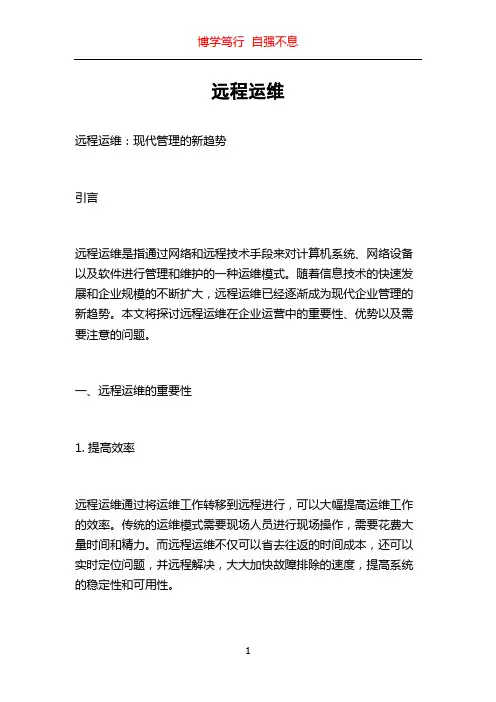 博学笃行 自强不息

远程运维

远程运维：现代管理的新趋势

引言

远程运维是指通过网络和远程技术手段来对计算机系统、网络设备以及软件进行管理和维护的一种运维模式。随着信息技术的快速发展和企业规模的不断扩大，远程运维已经逐渐成为现代企业管理的新趋势。本文将探讨远程运维在企业运营中的重要性、优势以及需要注意的问题。

一、远程运维的重要性

1. 提高效率

远程运维通过将运维工作转移到远程进行，可以大幅提高运维工作的效率。传统的运维模式需要现场人员进行现场操作，需要花费大量时间和精力。而远程运维不仅可以省去往返的时间成本，还可以实时定位问题，并远程解决，大大加快故障排除的速度，提高系统的稳定性和可用性。

1